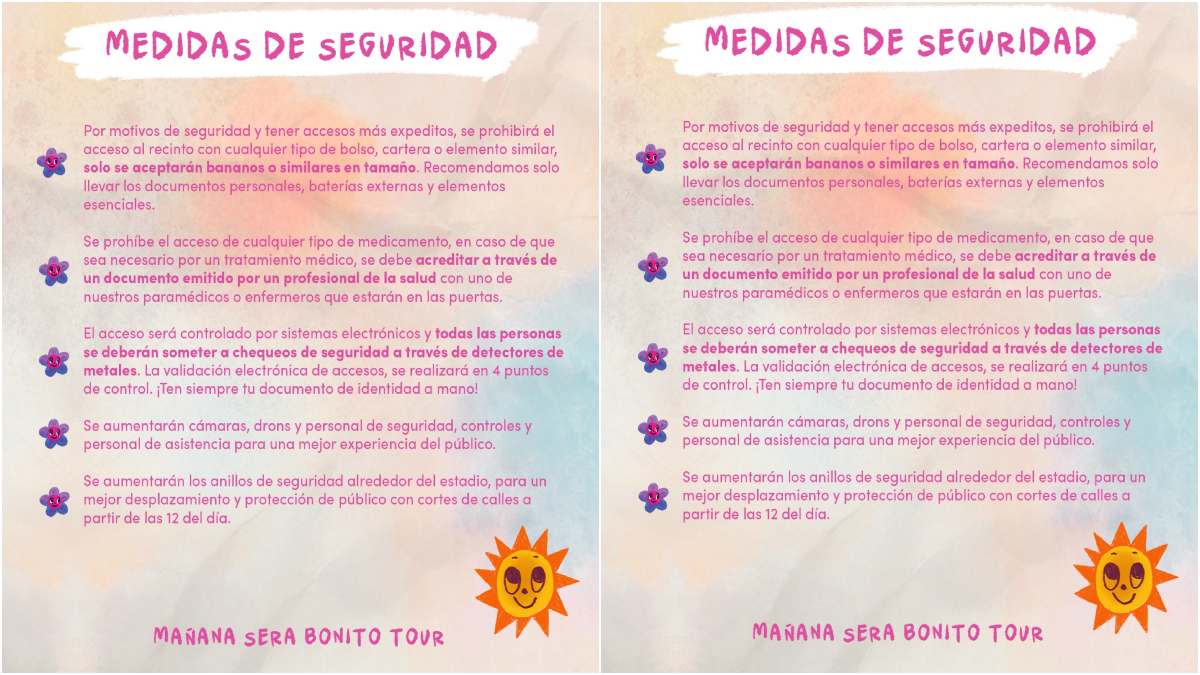 MEDIDAS DE SEGURIDAD

Por motivos de seguridad y tener accesos más expeditos, se prohibirá el acceso al recinto con cualquier tipo de bolso, cartera o elemento similar, solo se aceptarán bananos o similares en tamaño. Recomendamos solo llevar los documentos personales, baterías externas y elementos esenciales.

Se prohíbe el acceso de cualquier tipo de medicamento, en caso de que sea necesario por un tratamiento médico, se debe acreditar a través de un documento emitido por un profesional de la salud con uno de nuestros paramédicos o enfermeros que estarán en las puertas.

El acceso será controlado por sistemas electrónicos y todas las personas se deberán someter a chequeos de seguridad a través de detectores de metales. La validación electrónica de accesos, se realizará en 4 puntos de control. ¡Ten siempre tu documento de identidad a mano!

Se aumentarán cámaras, drons y personal de seguridad, controles y personal de asistencia para una mejor experiencia del público.

Se aumentarán los anillos de seguridad alrededor del estadio, para un mejor desplazamiento y protección de público con cortes de calles a partir de las 12 del día.

MAÑANA SERA BONITO TOUR

MEDIDAS DE SEGURIDAD

Por motivos de seguridad y tener accesos más expeditos, se prohibirá el acceso al recinto con cualquier tipo de bolso, cartera o elemento similar, solo se aceptarán bananos o similares en tamaño. Recomendamos solo llevar los documentos personales, baterías externas y elementos esenciales.

Se prohíbe el acceso de cualquier tipo de medicamento, en caso de que sea necesario por un tratamiento médico, se debe acreditar a través de un documento emitido por un profesional de la salud con uno de nuestros paramédicos o enfermeros que estarán en las puertas.

El acceso será controlado por sistemas electrónicos y todas las personas se deberán someter a chequeos de seguridad a través de detectores de metales. La validación electrónica de accesos, se realizará en 4 puntos de control. ¡Ten siempre tu documento de identidad a mano!

Se aumentarán cámaras, drons y personal de seguridad, controles y personal de asistencia para una mejor experiencia del público.

Se aumentarán los anillos de seguridad alrededor del estadio, para un mejor desplazamiento y protección de público con cortes de calles a partir de las 12 del día.

MAÑANA SERA BONITO TOUR